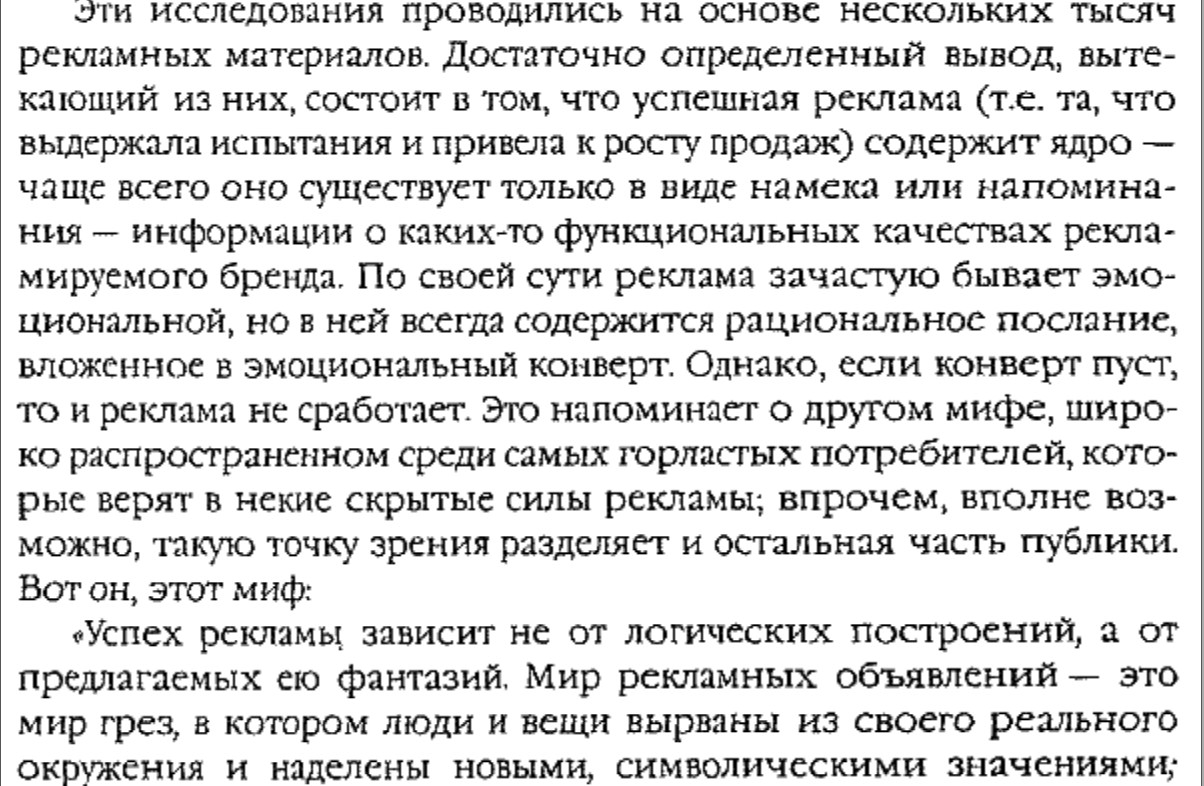 Эти исследования проводились на основе нескольких тысяч рекламных материалов. Достаточно определенный вывод, вытекающий из них, состоит в том, что успешная реклама (т.е. та, что выдержала испытания и привела к росту продаж) содержит ядро — чаще всего оно существует только в виде намека или напоминания — информации о каких-то функциональных качествах рекламируемого бренда. По своей сути реклама зачастую бывает эмоциональной, но в ней всегда содержится рациональное послание, вложенное в эмоциональный конверт. Однако, если конверт пуст, то и реклама не сработает. Это напоминает о другом мифе, широко распространенном среди самых горластых потребителей, которые верят в некие скрытые силы рекламы; впрочем, вполне возможно, такую точку зрения разделяет и остальная часть публики. Вот он, этот миф:

«Успех рекламы зависит не от логических построений, а от предлагаемых ею фантазий. Мир рекламных объявлений — это мир грез, в котором люди и вещи вырваны из своего реального окружения и наделены новыми, символическими значениями;